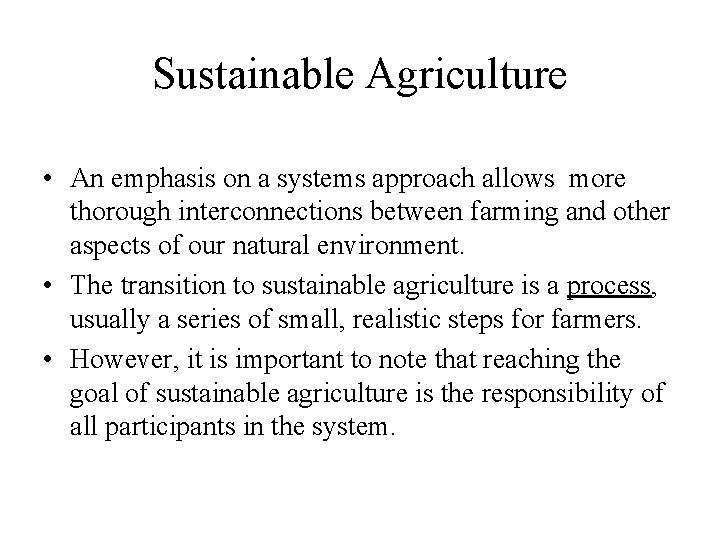 Sustainable Agriculture

• An emphasis on a systems approach allows more thorough interconnections between farming and other aspects of our natural environment.
• The transition to sustainable agriculture is a process, usually a series of small, realistic steps for farmers.
• However, it is important to note that reaching the goal of sustainable agriculture is the responsibility of all participants in the system.